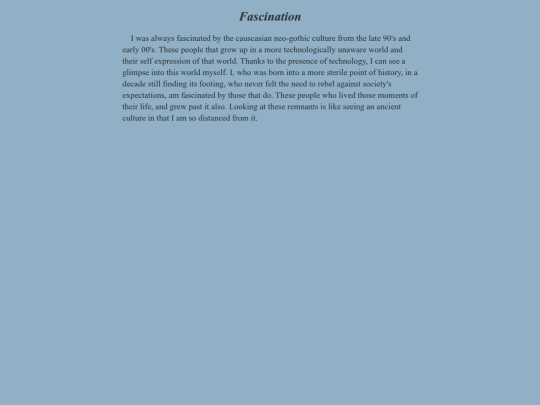 Fascination

I was always fascinated by the causcasian neo-gothic culture from the late 90's and early 00's. These people that grew up in a more technologically unaware world and their self expression of that world. Thanks to the presence of technology, I can see a glimpse into this world myself. I, who was born into a more sterile point of history, in a decade still finding its footing, who never felt the need to rebel against society's expectations, am fascinated by those that do. These people who lived those moments of their life, and grew past it also. Looking at these remnants is like seeing an ancient culture in that I am so distanced from it.